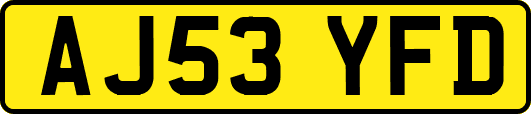 AJ53 YFD